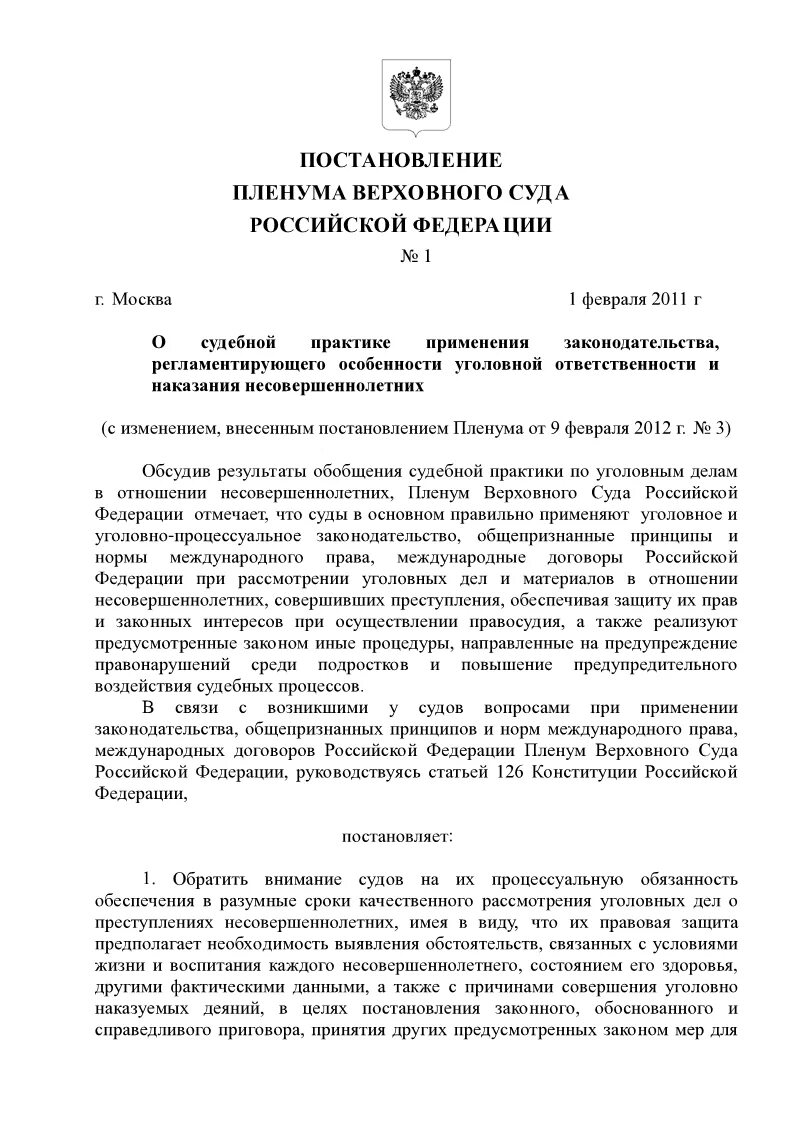 ПОСТАНОВЛЕНИЕ
ПЛЕНУМА ВЕРХОВНОГО СУДА
РОССИЙСКОЙ ФЕДЕРАЦИИ
№ 1

г. Москва 1 февраля 2011 г

О судебной практике применения законодательства, регламентирующего особенности уголовной ответственности и наказания несовершеннолетних

(с изменением, внесенным постановлением Пленума от 9 февраля 2012 г. № 3)

Обсудив результаты обобщения судебной практики по уголовным делам в отношении несовершеннолетних, Пленум Верховного Суда Российской Федерации отмечает, что суды в основном правильно применяют уголовное и уголовно-процессуальное законодательство, общепризнанные принципы и нормы международного права, международные договоры Российской Федерации при рассмотрении уголовных дел и материалов в отношении несовершеннолетних, совершивших преступления, обеспечивая защиту их прав и законных интересов при осуществлении правосудия, а также реализуют предусмотренные законом иные процедуры, направленные на предупреждение правонарушений среди подростков и повышение предупредительного воздействия судебных процессов.

В связи с возникшими у судов вопросами при применении законодательства, общепризнанных принципов и норм международного права, международных договоров Российской Федерации Пленум Верховного Суда Российской Федерации, руководствуясь статьей 126 Конституции Российской Федерации,

постановляет:

1. Обратить внимание судов на их процессуальную обязанность обеспечения в разумные сроки качественного рассмотрения уголовных дел о преступлениях несовершеннолетних, имея в виду, что их правовая защита предполагает необходимость выявления обстоятельств, связанных с условиями жизни и воспитания каждого несовершеннолетнего, состоянием его здоровья, другими фактическими данными, а также с причинами совершения уголовно наказуемых деяний, в целях постановления законного, обоснованного и справедливого приговора, принятия других предусмотренных законом мер для